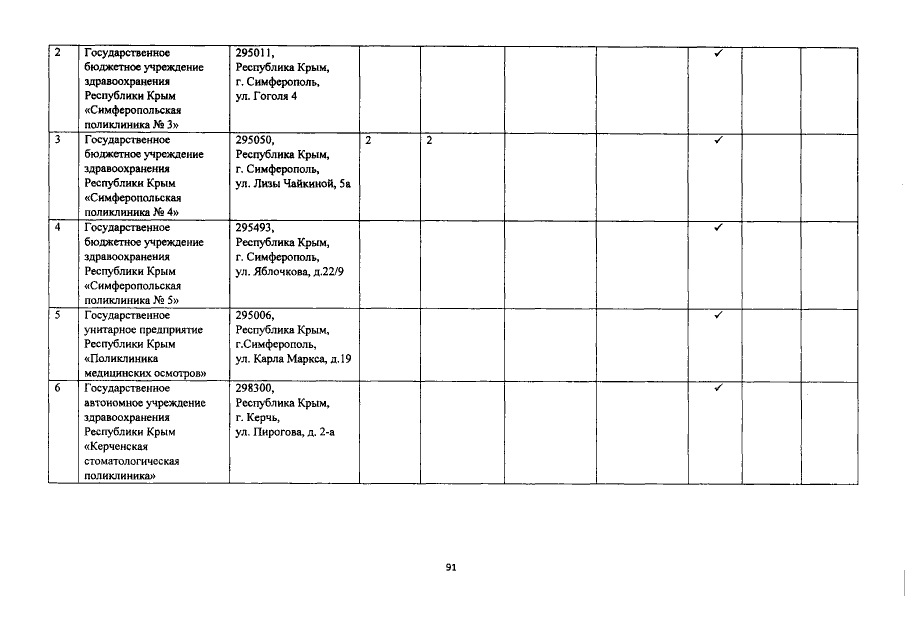 | 2 | Государственное бюджетное учреждение здравоохранения Республики Крым «Симферопольская поликлиника № 3» | 295011, Республика Крым, г. Симферополь, ул. Гоголя 4 | | | | | ✓ | | |
|---|---|---|---|---|---|---|---|---|---|
| 3 | Государственное бюджетное учреждение здравоохранения Республики Крым «Симферопольская поликлиника № 4» | 295050, Республика Крым, г. Симферополь, ул. Лизы Чайкиной, 5а | 2 | 2 | | | ✓ | | |
| 4 | Государственное бюджетное учреждение здравоохранения Республики Крым «Симферопольская поликлиника № 5» | 295493, Республика Крым, г. Симферополь, ул. Яблочкова, д.22/9 | | | | | ✓ | | |
| 5 | Государственное унитарное предприятие Республики Крым «Поликлиника медицинских осмотров» | 295006, Республика Крым, г.Симферополь, ул. Карла Маркса, д.19 | | | | | ✓ | | |
| 6 | Государственное автономное учреждение здравоохранения Республики Крым «Керченская стоматологическая поликлиника» | 298300, Республика Крым, г. Керчь, ул. Пирогова, д. 2-а | | | | | ✓ | | |

91